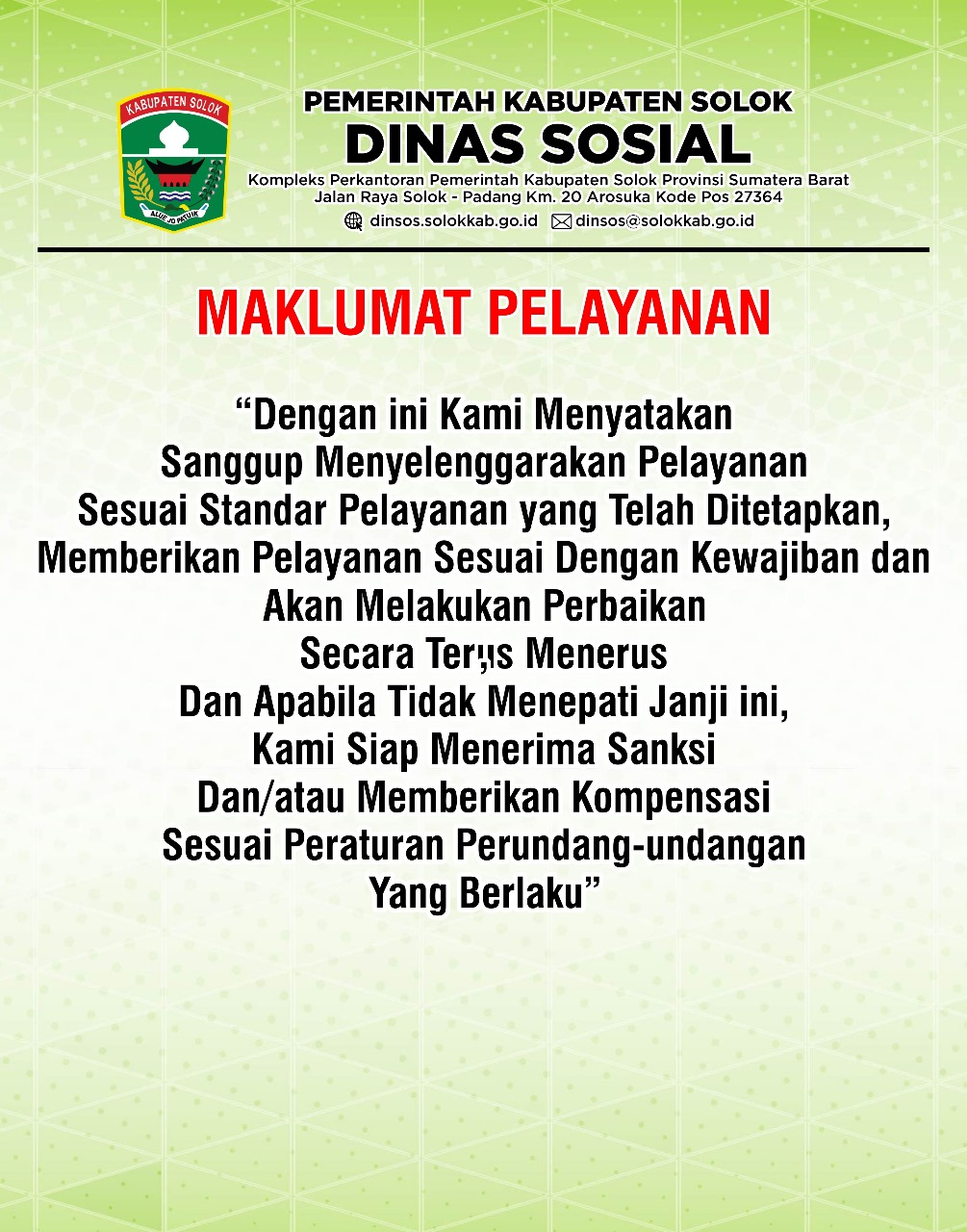 KABUPATEN SOLOK

ALUE JO PATUIK

PEMERINTAH KABUPATEN SOLOK
DINAS SOSIAL
Kompleks Perkantoran Pemerintah Kabupaten Solok Provinsi Sumatera Barat
Jalan Raya Solok - Padang Km. 20 Arosuka Kode Pos 27364
dinsos.solokkab.go.id dinsos@solokkab.go.id

MAKLUMAT PELAYANAN

"Dengan ini Kami Menyatakan Sanggup Menyelenggarakan Pelayanan Sesuai Standar Pelayanan yang Telah Ditetapkan, Memberikan Pelayanan Sesuai Dengan Kewajiban dan Akan Melakukan Perbaikan Secara Terus Menerus Dan Apabila Tidak Menepati Janji ini, Kami Siap Menerima Sanksi Dan/atau Memberikan Kompensasi Sesuai Peraturan Perundang-undangan Yang Berlaku"